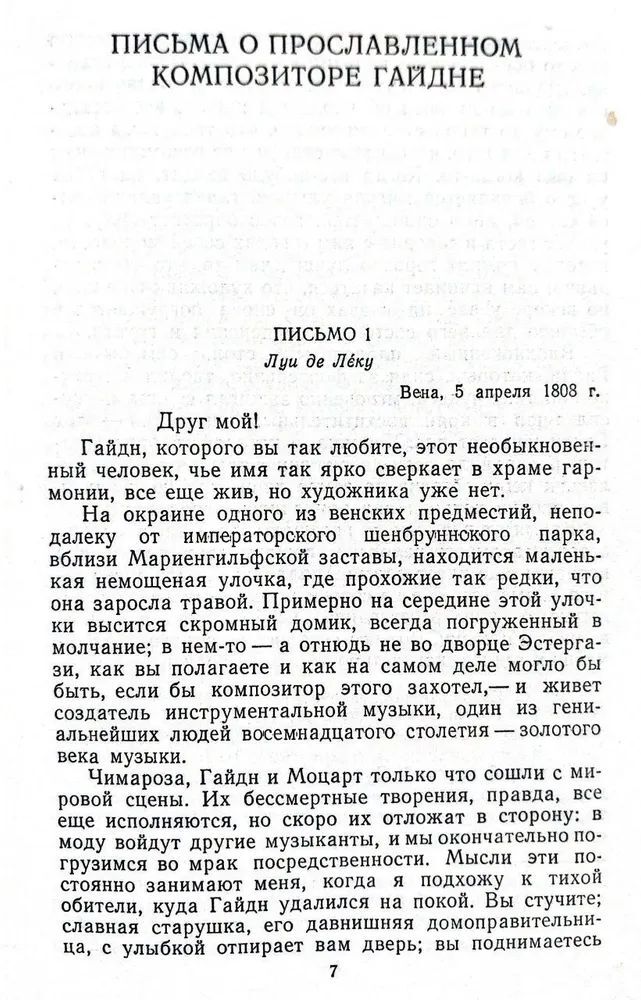 ПИСЬМА О ПРОСЛАВЛЕННОМ КОМПОЗИТОРЕ ГАЙДНЕ

ПИСЬМО 1

Луи де Ле́ку

Вена, 5 апреля 1808 г.

Друг мой!

Гайдн, которого вы так любите, этот необыкновенный человек, чье имя так ярко сверкает в храме гармонии, все еще жив, но художника уже нет.

На окраине одного из венских предместий, неподалеку от императорского шенбруннского парка, вблизи Мариенгильфской заставы, находится маленькая немощеная улочка, где прохожие так редки, что она заросла травой. Примерно на середине этой улочки высится скромный домик, всегда погруженный в молчание; в нем-то — а отнюдь не во дворце Эстергази, как вы полагаете и как на самом деле могло бы быть, если бы композитор этого захотел,— и живет создатель инструментальной музыки, один из гениальнейших людей восемнадцатого столетия — золотого века музыки.

Чимароза, Гайдн и Моцарт только что сошли с мировой сцены. Их бессмертные творения, правда, все еще исполняются, но скоро их отложат в сторону: в моду войдут другие музыканты, и мы окончательно погрузимся во мрак посредственности. Мысли эти постоянно занимают меня, когда я подхожу к тихой обители, куда Гайдн удалился на покой. Вы стучите; славная старушка, его давнишняя домоправительница, с улыбкой отпирает вам дверь; вы поднимаетесь

7